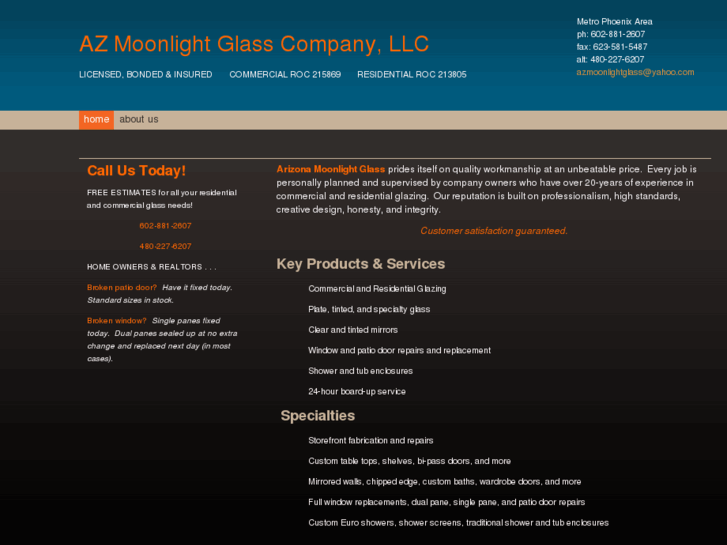 AZ Moonlight Glass Company, LLC

LICENSED, BONDED & INSURED COMMERCIAL ROC 215869 RESIDENTIAL ROC 213805

Metro Phoenix Area
ph: 602-881-2607
fax: 623-581-5487
alt: 480-227-6207
azmoonlightglass@yahoo.com

home about us

Call Us Today!

FREE ESTIMATES for all your residential and commercial glass needs!

602-881-2607

480-227-6207

HOME OWNERS & REALTORS . . .

Broken patio door? Have it fixed today. Standard sizes in stock.

Broken window? Single panes fixed today. Dual panes sealed up at no extra change and replaced next day (in most cases).

Arizona Moonlight Glass prides itself on quality workmanship at an unbeatable price. Every job is personally planned and supervised by company owners who have over 20-years of experience in commercial and residential glazing. Our reputation is built on professionalism, high standards, creative design, honesty, and integrity.

Customer satisfaction guaranteed.

Key Products & Services

Commercial and Residential Glazing

Plate, tinted, and specialty glass

Clear and tinted mirrors

Window and patio door repairs and replacement

Shower and tub enclosures

24-hour board-up service

Specialties

Storefront fabrication and repairs

Custom table tops, shelves, bi-pass doors, and more

Mirrored walls, chipped edge, custom baths, wardrobe doors, and more

Full window replacements, dual pane, single pane, and patio door repairs

Custom Euro showers, shower screens, traditional shower and tub enclosures